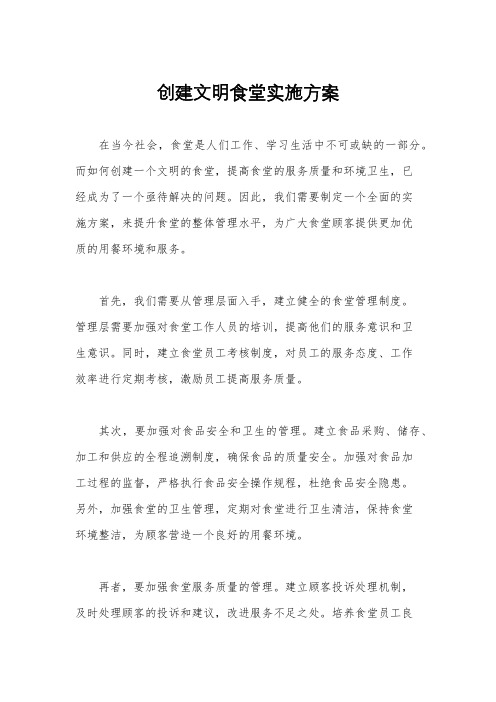 创建文明食堂实施方案

在当今社会，食堂是人们工作、学习生活中不可或缺的一部分。而如何创建一个文明的食堂，提高食堂的服务质量和环境卫生，已经成为了一个亟待解决的问题。因此，我们需要制定一个全面的实施方案，来提升食堂的整体管理水平，为广大食堂顾客提供更加优质的用餐环境和服务。

首先，我们需要从管理层面入手，建立健全的食堂管理制度。管理层需要加强对食堂工作人员的培训，提高他们的服务意识和卫生意识。同时，建立食堂员工考核制度，对员工的服务态度、工作效率进行定期考核，激励员工提高服务质量。

其次，要加强对食品安全和卫生的管理。建立食品采购、储存、加工和供应的全程追溯制度，确保食品的质量安全。加强对食品加工过程的监督，严格执行食品安全操作规程，杜绝食品安全隐患。另外，加强食堂的卫生管理，定期对食堂进行卫生清洁，保持食堂环境整洁，为顾客营造一个良好的用餐环境。

再者，要加强食堂服务质量的管理。建立顾客投诉处理机制，及时处理顾客的投诉和建议，改进服务不足之处。培养食堂员工良